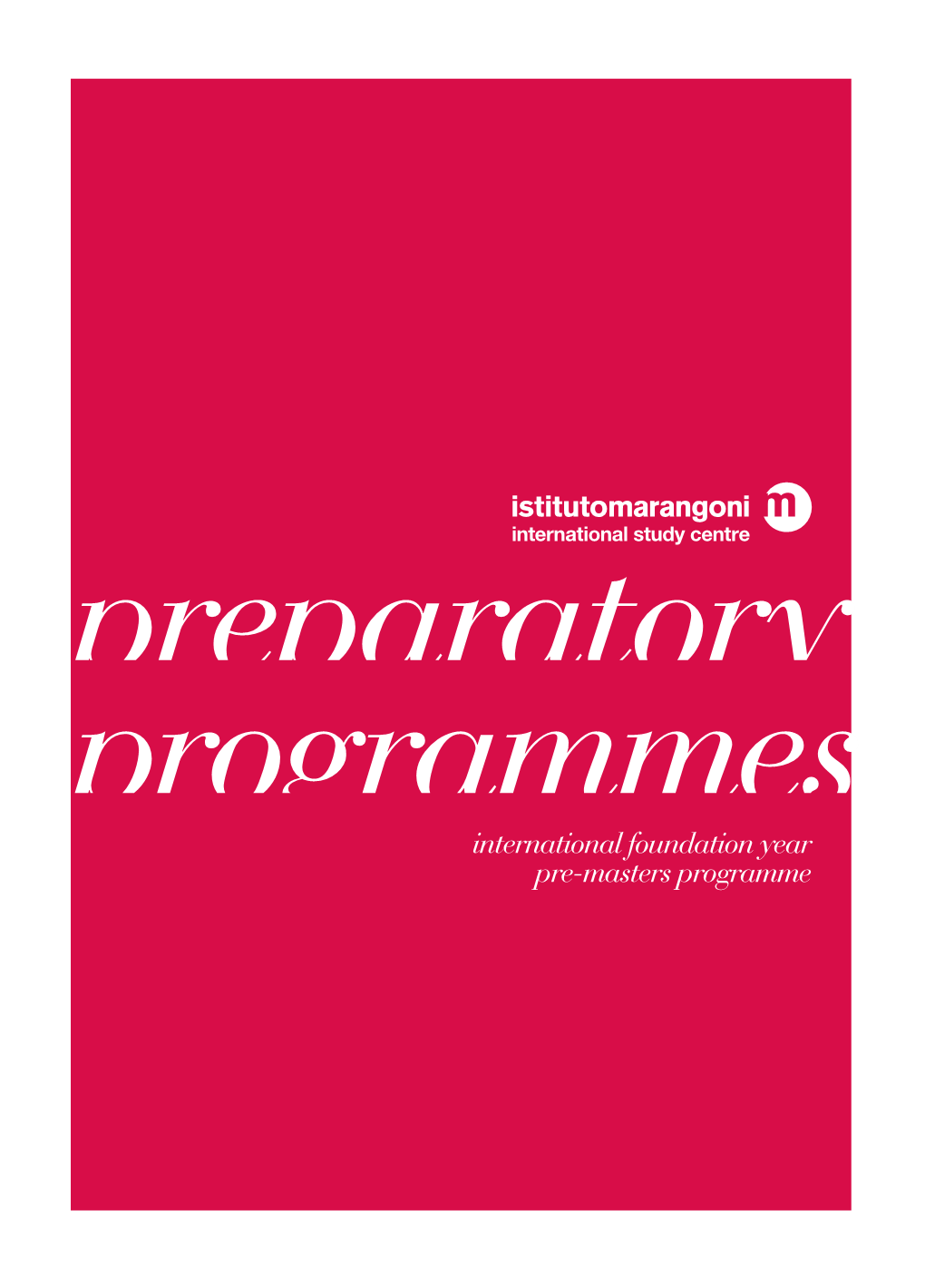 istitutomarangoni
international study centre

preparatory
programmes

international foundation year
pre-masters programme